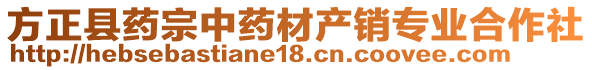 方正县药宗中药材产销专业合作社
http://hebsebastiane18.cn.coovee.com